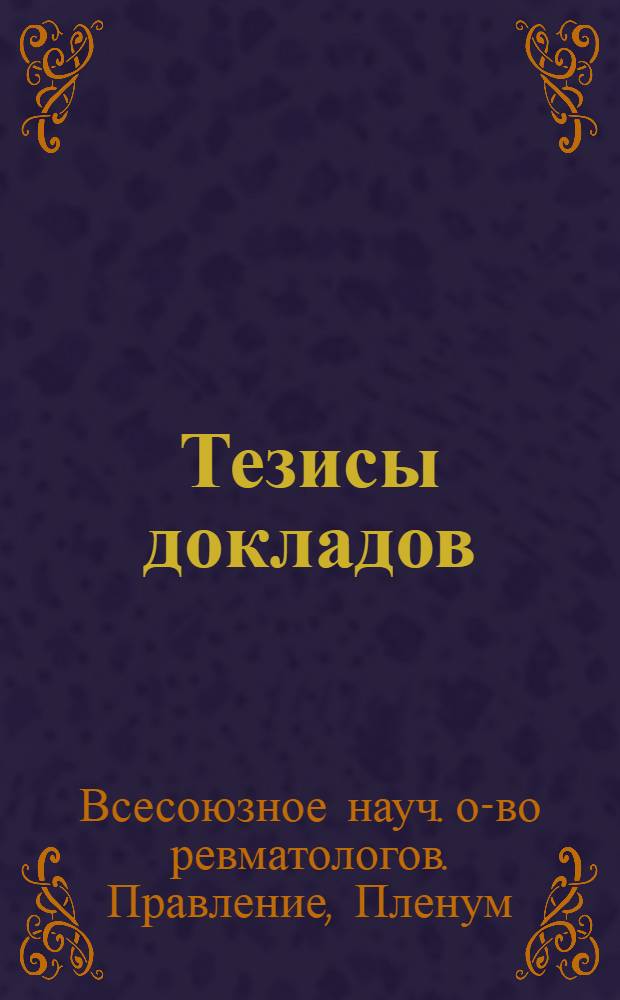 Тезисы докладов

Всесоюзное науч. о-во ревматологов. Правление, Пленум